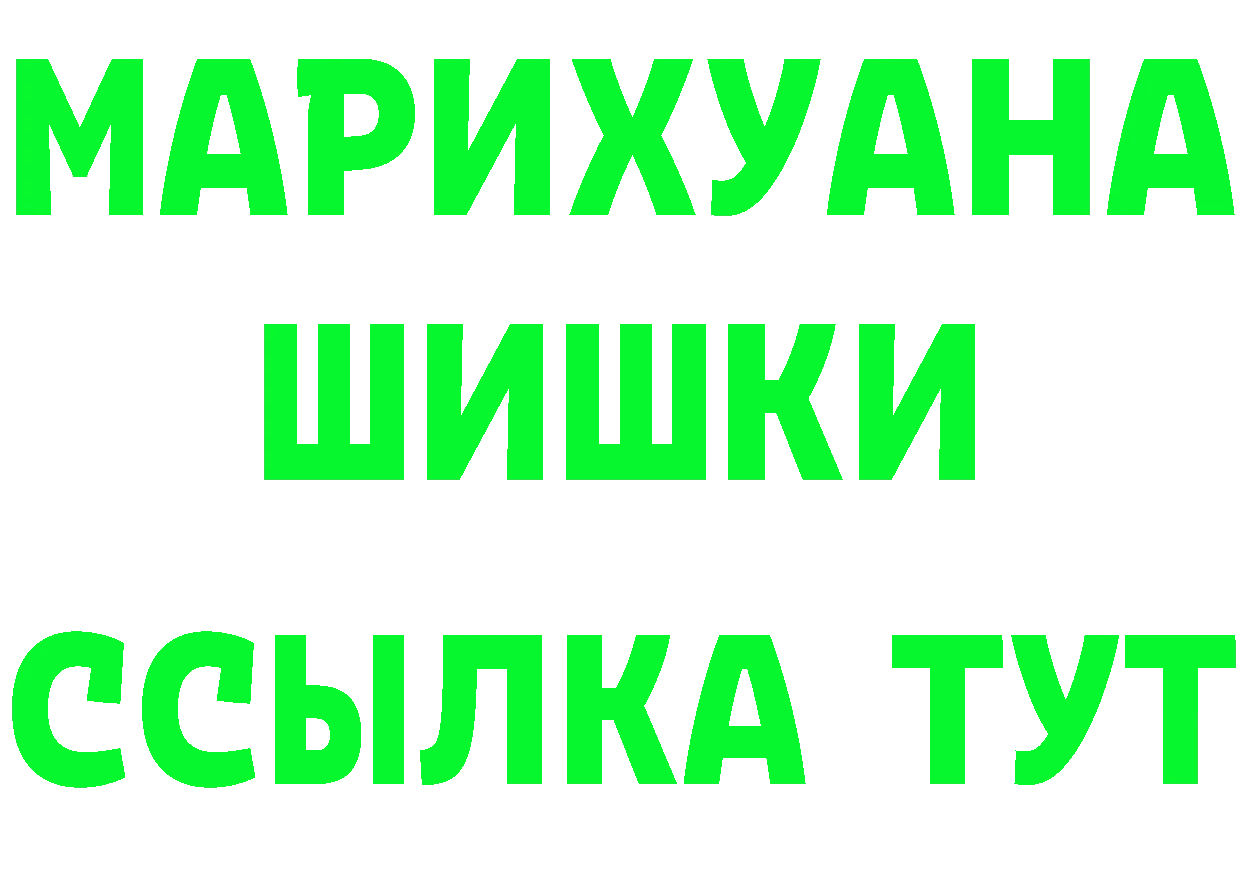 МАРИХУАНА
ШИШКИ
ССЫЛКА ТУТ